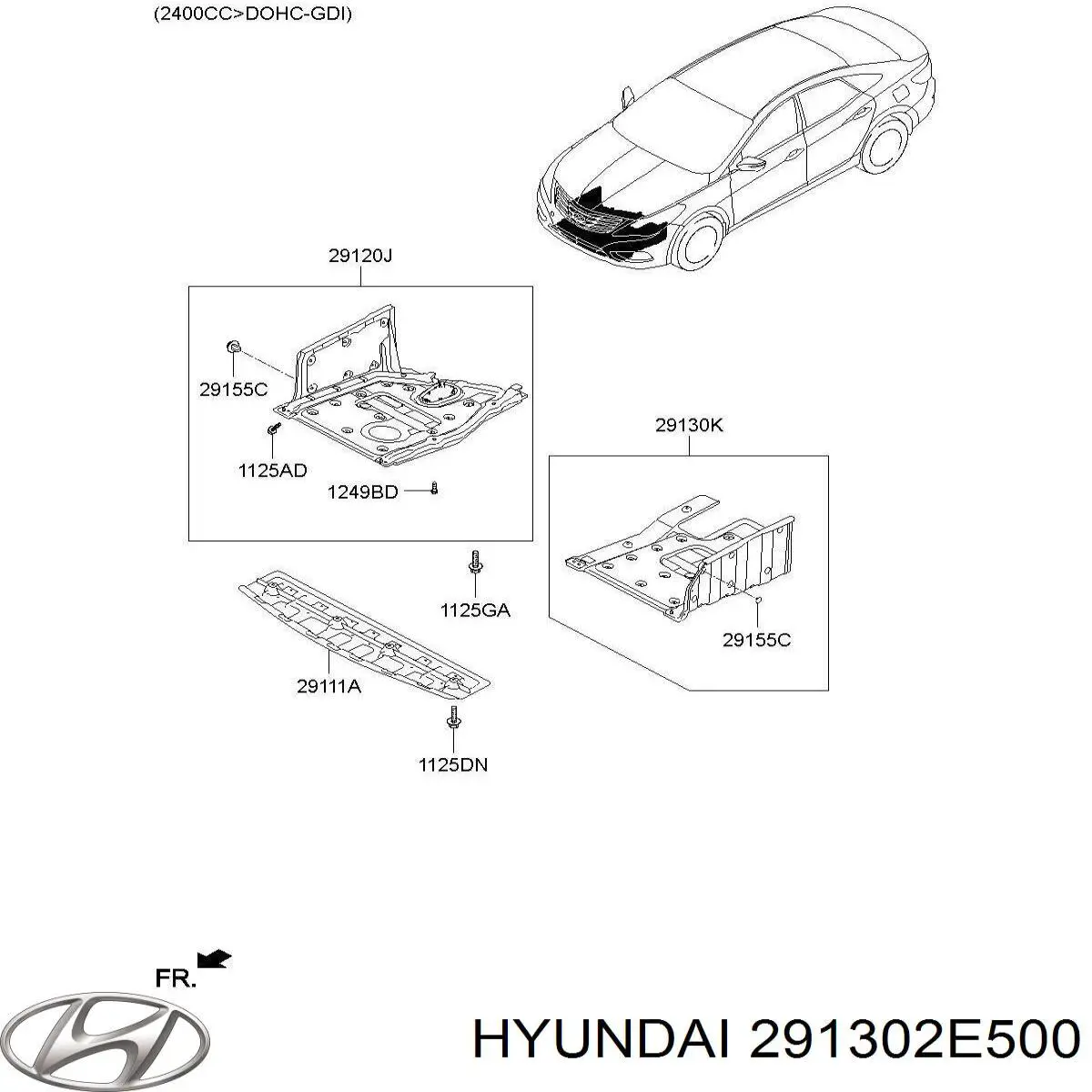 (2400CC>DOHC-GDI)

29120J

29155C

1125AD

1249BD

29130K

1125GA

29155C

29111A

1125DN

FR.

HYUNDAI 291302E500